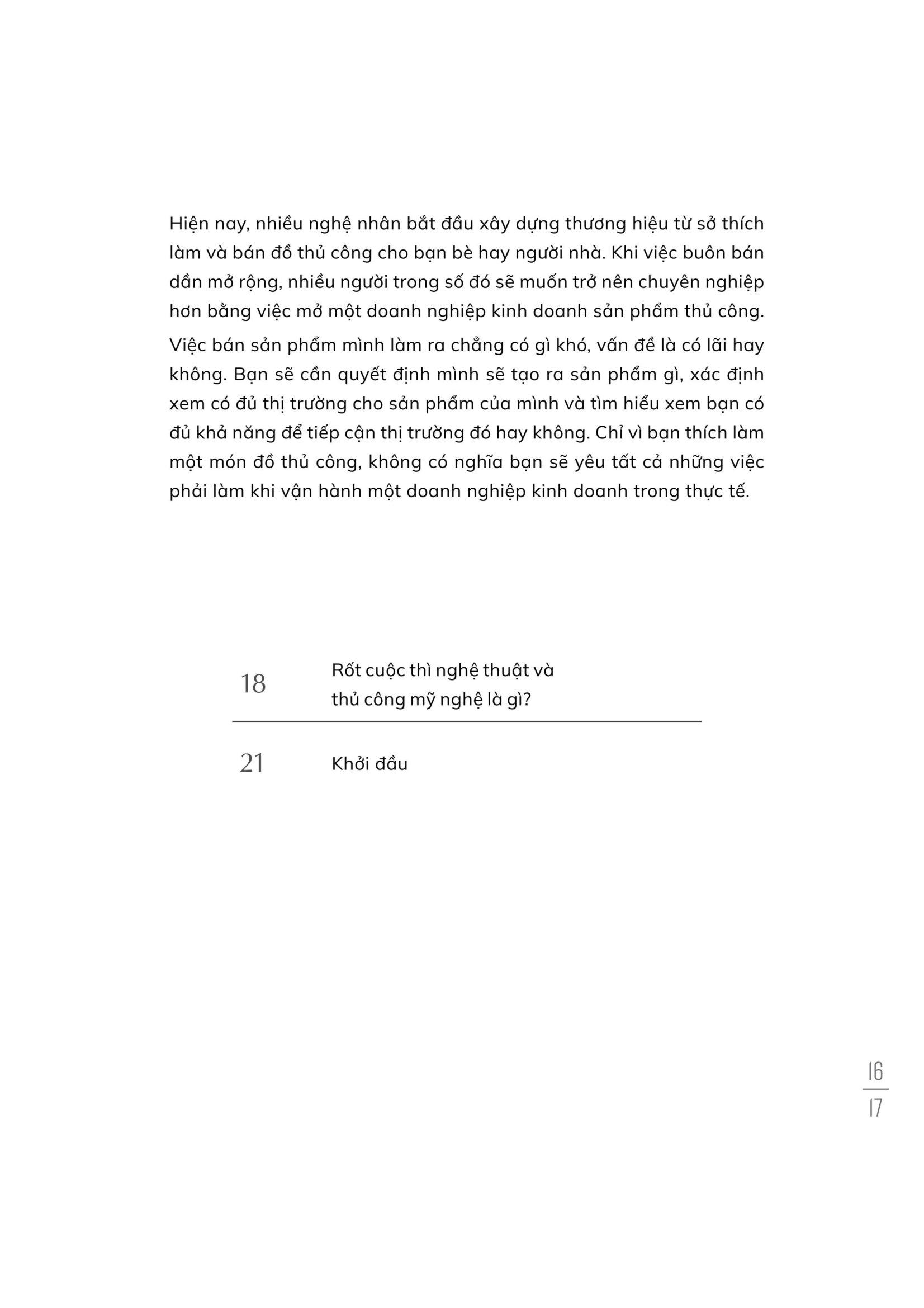 Hiện nay, nhiều nghệ nhân bắt đầu xây dựng thương hiệu từ sở thích làm và bán đồ thủ công cho bạn bè hay người nhà. Khi việc buôn bán dần mở rộng, nhiều người trong số đó sẽ muốn trở nên chuyên nghiệp hơn bằng việc mở một doanh nghiệp kinh doanh sản phẩm thủ công.

Việc bán sản phẩm mình làm ra chẳng có gì khó, vấn đề là có lãi hay không. Bạn sẽ cần quyết định mình sẽ tạo ra sản phẩm gì, xác định xem có đủ thị trường cho sản phẩm của mình và tìm hiểu xem bạn có đủ khả năng để tiếp cận thị trường đó hay không. Chỉ vì bạn thích làm một món đồ thủ công, không có nghĩa bạn sẽ yêu tất cả những việc phải làm khi vận hành một doanh nghiệp kinh doanh trong thực tế.

18 Rốt cuộc thì nghệ thuật và thủ công mỹ nghệ là gì?

21 Khởi đầu

16
17